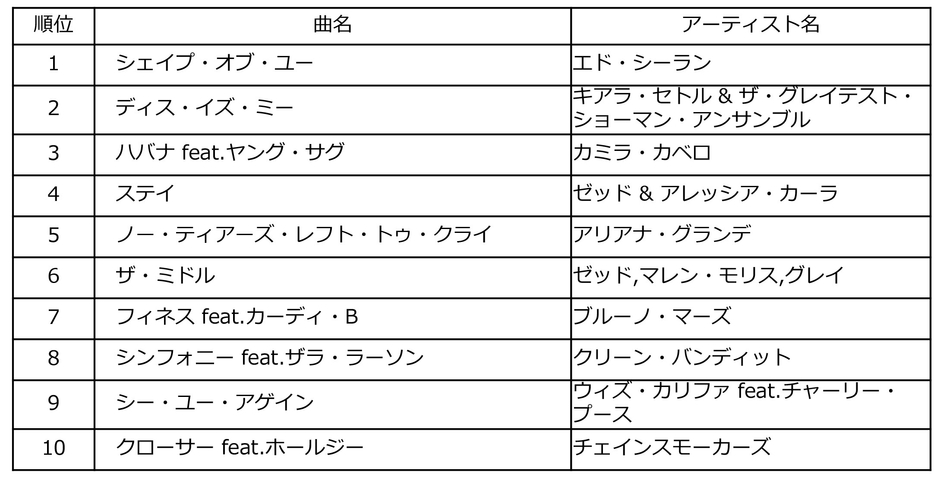 | 順位 | 曲名 | アーティスト名 |
|---|---|---|
| 1 | シェイプ・オブ・ユー | エド・シーラン |
| 2 | ディス・イズ・ミー | キアラ・セトル & ザ・グレイテスト・ショーマン・アンサンブル |
| 3 | ハバナ feat.ヤング・サグ | カミラ・カベロ |
| 4 | ステイ | ゼッド & アレッシア・カーラ |
| 5 | ノー・ティアーズ・レフト・トゥ・クライ | アリアナ・グランデ |
| 6 | ザ・ミドル | ゼッド,マレン・モリス,グレイ |
| 7 | フィネス feat.カーディ・B | ブルーノ・マーズ |
| 8 | シンフォニー feat.ザラ・ラーソン | クリーン・バンディット |
| 9 | シー・ユー・アゲイン | ウィズ・カリファ feat.チャーリー・プース |
| 10 | クローサー feat.ホールジー | チェインスモーカーズ |